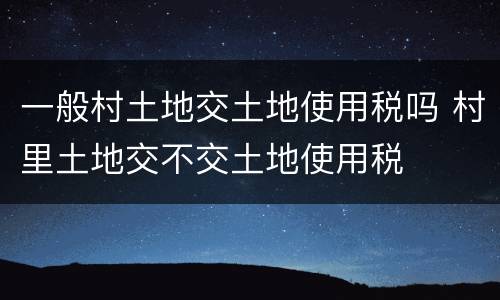 一般村土地交土地使用税吗 村里土地交不交土地使用税